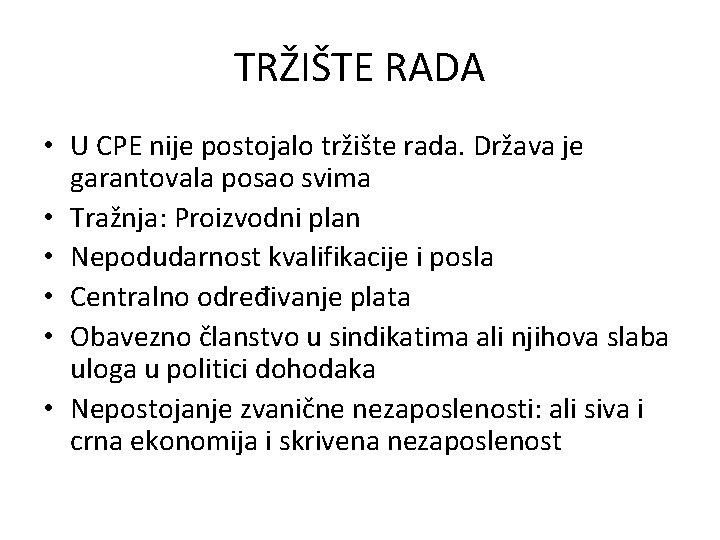 TRŽIŠTE RADA

• U CPE nije postojalo tržište rada. Država je garantovala posao svima
• Tražnja: Proizvodni plan
• Nepodudarnost kvalifikacije i posla
• Centralno određivanje plata
• Obavezno članstvo u sindikatima ali njihova slaba uloga u politici dohodaka
• Nepostojanje zvanične nezaposlenosti: ali siva i crna ekonomija i skrivena nezaposlenost